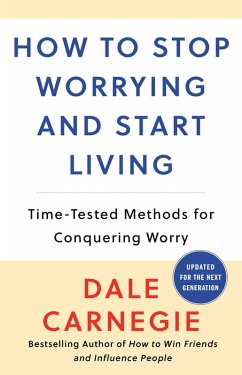 HOW TO STOP WORRYING AND START LIVING

Time-Tested Methods for Conquering Worry

UPDATED FOR THE NEXT GENERATION

DALE CARNEGIE

Bestselling Author of How to Win Friends and Influence People